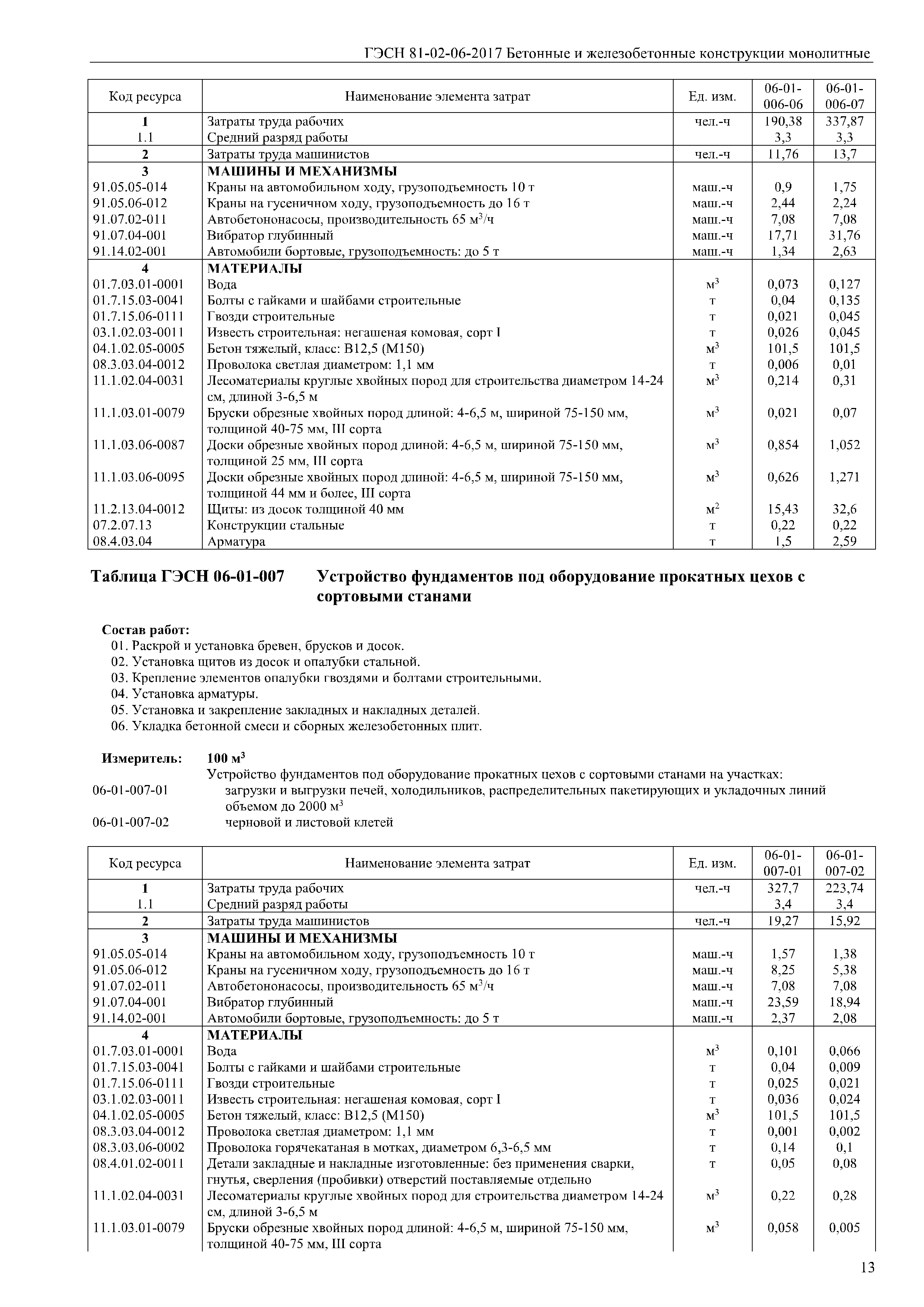 ГЭСН 81-02-06-2017 Бетонные и железобетонные конструкции монолитные

| Код ресурса | Наименование элемента затрат | Ед. изм. | 06-01-006-06 | 06-01-006-07 |
|---|---|---|---|---|
| 1 | Затраты труда рабочих | чел.-ч | 190,38 | 337,87 |
| 1.1 | Средний разряд работы | | 3,3 | 3,3 |
| 2 | Затраты труда машинистов | чел.-ч | 11,76 | 13,7 |
| 3 | МАШИНЫ И МЕХАНИЗМЫ | | | |
| 91.05.05-014 | Краны на автомобильном ходу, грузоподъемность 10 т | маш.-ч | 0,9 | 1,75 |
| 91.05.06-012 | Краны на гусеничном ходу, грузоподъемность до 16 т | маш.-ч | 2,44 | 2,24 |
| 91.07.02-011 | Автобетононасосы, производительность 65 $м^3$/ч | маш.-ч | 7,08 | 7,08 |
| 91.07.04-001 | Вибратор глубинный | маш.-ч | 17,71 | 31,76 |
| 91.14.02-001 | Автомобили бортовые, грузоподъемность: до 5 т | маш.-ч | 1,34 | 2,63 |
| 4 | МАТЕРИАЛЫ | | | |
| 01.7.03.01-0001 | Вода | $м^3$ | 0,073 | 0,127 |
| 01.7.15.03-0041 | Болты с гайками и шайбами строительные | т | 0,04 | 0,135 |
| 01.7.15.06-0111 | Гвозди строительные | т | 0,021 | 0,045 |
| 03.1.02.03-0011 | Известь строительная: негашеная комовая, сорт I | т | 0,026 | 0,045 |
| 04.1.02.05-0005 | Бетон тяжелый, класс: В12,5 (М150) | $м^3$ | 101,5 | 101,5 |
| 08.3.03.04-0012 | Проволока светлая диаметром: 1,1 мм | т | 0,006 | 0,01 |
| 11.1.02.04-0031 | Лесоматериалы круглые хвойных пород для строительства диаметром 14-24 см, длиной 3-6,5 м | $м^3$ | 0,214 | 0,31 |
| 11.1.03.01-0079 | Бруски обрезные хвойных пород длиной: 4-6,5 м, шириной 75-150 мм, толщиной 40-75 мм, III сорта | $м^3$ | 0,021 | 0,07 |
| 11.1.03.06-0087 | Доски обрезные хвойных пород длиной: 4-6,5 м, шириной 75-150 мм, толщиной 25 мм, III сорта | $м^3$ | 0,854 | 1,052 |
| 11.1.03.06-0095 | Доски обрезные хвойных пород длиной: 4-6,5 м, шириной 75-150 мм, толщиной 44 мм и более, III сорта | $м^3$ | 0,626 | 1,271 |
| 11.2.13.04-0012 | Щиты: из досок толщиной 40 мм | $м^2$ | 15,43 | 32,6 |
| 07.2.07.13 | Конструкции стальные | т | 0,22 | 0,22 |
| 08.4.03.04 | Арматура | т | 1,5 | 2,59 |

Таблица ГЭСН 06-01-007 Устройство фундаментов под оборудование прокатных цехов с сортовыми станами

Состав работ:
01. Раскрой и установка бревен, брусков и досок.
02. Установка щитов из досок и опалубки стальной.
03. Крепление элементов опалубки гвоздями и болтами строительными.
04. Установка арматуры.
05. Установка и закрепление закладных и накладных деталей.
06. Укладка бетонной смеси и сборных железобетонных плит.

Измеритель: 100 $м^3$
Устройство фундаментов под оборудование прокатных цехов с сортовыми станами на участках:
06-01-007-01 загрузки и выгрузки печей, холодильников, распределительных пакетирующих и укладочных линий объемом до 2000 $м^3$
06-01-007-02 черновой и листовой клетей

| Код ресурса | Наименование элемента затрат | Ед. изм. | 06-01-007-01 | 06-01-007-02 |
|---|---|---|---|---|
| 1 | Затраты труда рабочих | чел.-ч | 327,7 | 223,74 |
| 1.1 | Средний разряд работы | | 3,4 | 3,4 |
| 2 | Затраты труда машинистов | чел.-ч | 19,27 | 15,92 |
| 3 | МАШИНЫ И МЕХАНИЗМЫ | | | |
| 91.05.05-014 | Краны на автомобильном ходу, грузоподъемность 10 т | маш.-ч | 1,57 | 1,38 |
| 91.05.06-012 | Краны на гусеничном ходу, грузоподъемность до 16 т | маш.-ч | 8,25 | 5,38 |
| 91.07.02-011 | Автобетононасосы, производительность 65 $м^3$/ч | маш.-ч | 7,08 | 7,08 |
| 91.07.04-001 | Вибратор глубинный | маш.-ч | 23,59 | 18,94 |
| 91.14.02-001 | Автомобили бортовые, грузоподъемность: до 5 т | маш.-ч | 2,37 | 2,08 |
| 4 | МАТЕРИАЛЫ | | | |
| 01.7.03.01-0001 | Вода | $м^3$ | 0,101 | 0,066 |
| 01.7.15.03-0041 | Болты с гайками и шайбами строительные | т | 0,04 | 0,009 |
| 01.7.15.06-0111 | Гвозди строительные | т | 0,025 | 0,021 |
| 03.1.02.03-0011 | Известь строительная: негашеная комовая, сорт I | т | 0,036 | 0,024 |
| 04.1.02.05-0005 | Бетон тяжелый, класс: В12,5 (М150) | $м^3$ | 101,5 | 101,5 |
| 08.3.03.04-0012 | Проволока светлая диаметром: 1,1 мм | т | 0,001 | 0,002 |
| 08.3.03.06-0002 | Проволока горячекатаная в мотках, диаметром 6,3-6,5 мм | т | 0,14 | 0,1 |
| 08.4.01.02-0011 | Детали закладные и накладные изготовленные: без применения сварки, гнутья, сверления (пробивки) отверстий поставляемые отдельно | т | 0,05 | 0,08 |
| 11.1.02.04-0031 | Лесоматериалы круглые хвойных пород для строительства диаметром 14-24 см, длиной 3-6,5 м | $м^3$ | 0,22 | 0,28 |
| 11.1.03.01-0079 | Бруски обрезные хвойных пород длиной: 4-6,5 м, шириной 75-150 мм, толщиной 40-75 мм, III сорта | $м^3$ | 0,058 | 0,005 |

13